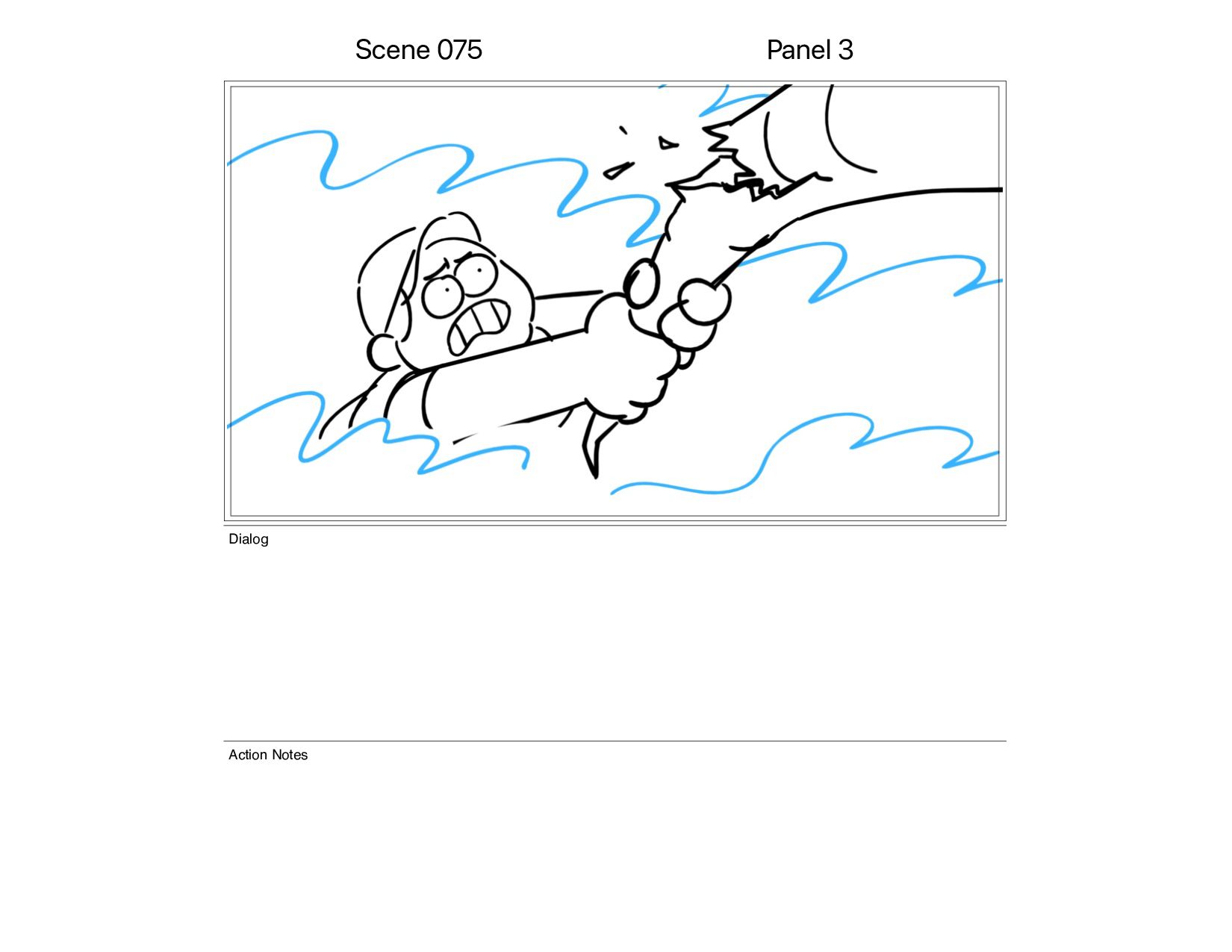 Scene 075 Panel 3

Dialog

Action Notes